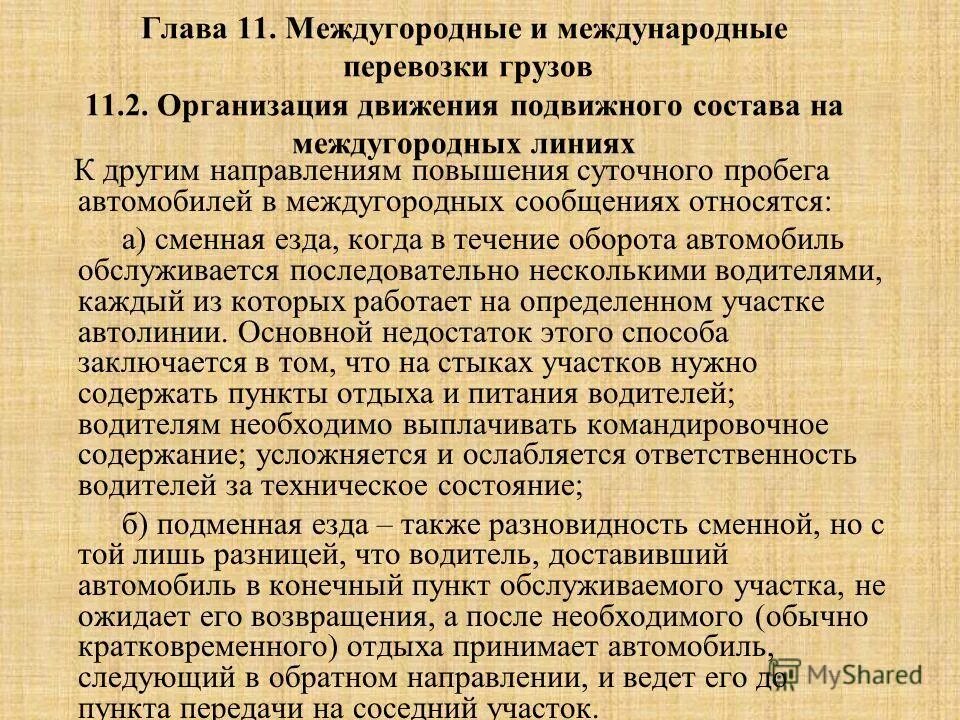 Глава 11. Междугородные и международные перевозки грузов
11.2. Организация движения подвижного состава на междугородных линиях

К другим направлениям повышения суточного пробега автомобилей в междугородных сообщениях относятся:

а) сменная езда, когда в течение оборота автомобиль обслуживается последовательно несколькими водителями, каждый из которых работает на определенном участке автолинии. Основной недостаток этого способа заключается в том, что на стыках участков нужно содержать пункты отдыха и питания водителей; водителям необходимо выплачивать командировочное содержание; усложняется и ослабляется ответственность водителей за техническое состояние;

б) подменная езда – также разновидность сменной, но с той лишь разницей, что водитель, доставивший автомобиль в конечный пункт обслуживаемого участка, не ожидает его возвращения, а после необходимого (обычно кратковременного) отдыха принимает автомобиль, следующий в обратном направлении, и ведет его до пункта передачи на соседний участок.

MyShared